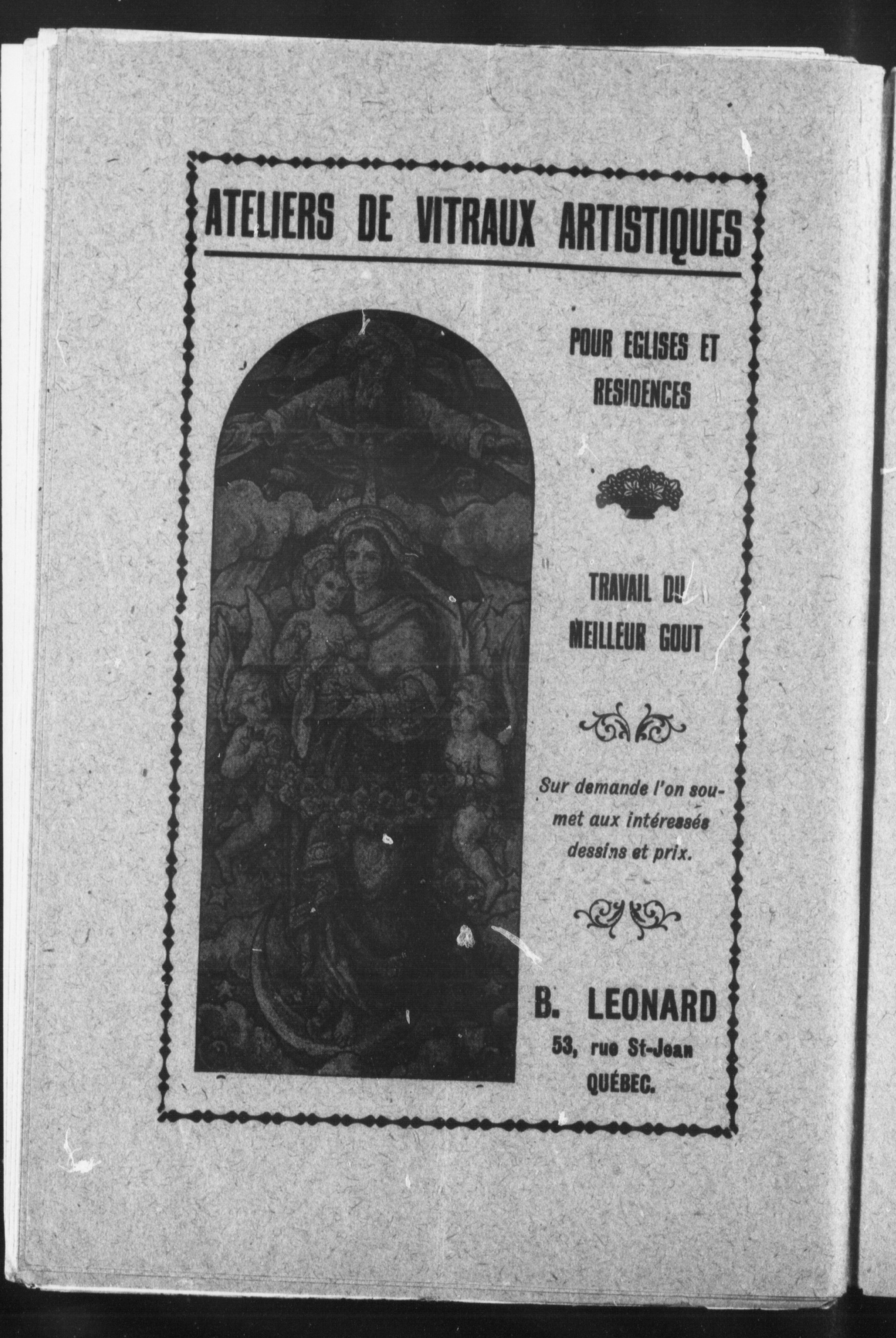 ATELIERS DE VITRAUX ARTISTIQUES

POUR EGLISES ET RESIDENCES

TRAVAIL DU MEILLEUR GOUT

Sur demande l'on soumet aux intéressés dessins et prix.

B. LEONARD
53, rue St-Jean
QUÉBEC.